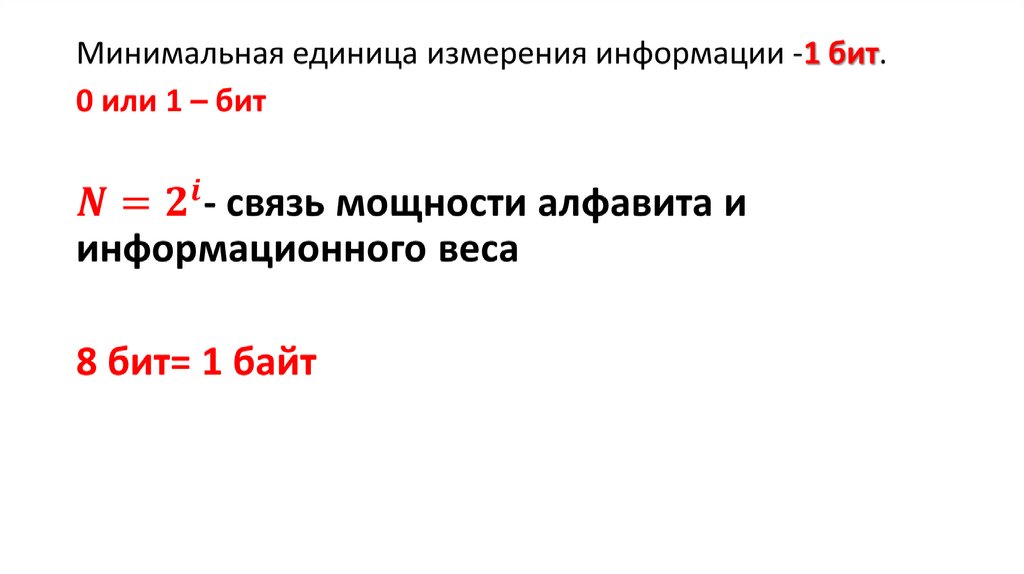 Минимальная единица измерения информации -1 бит.

0 или 1 – бит

$N = 2^i$- связь мощности алфавита и информационного веса

8 бит= 1 байт